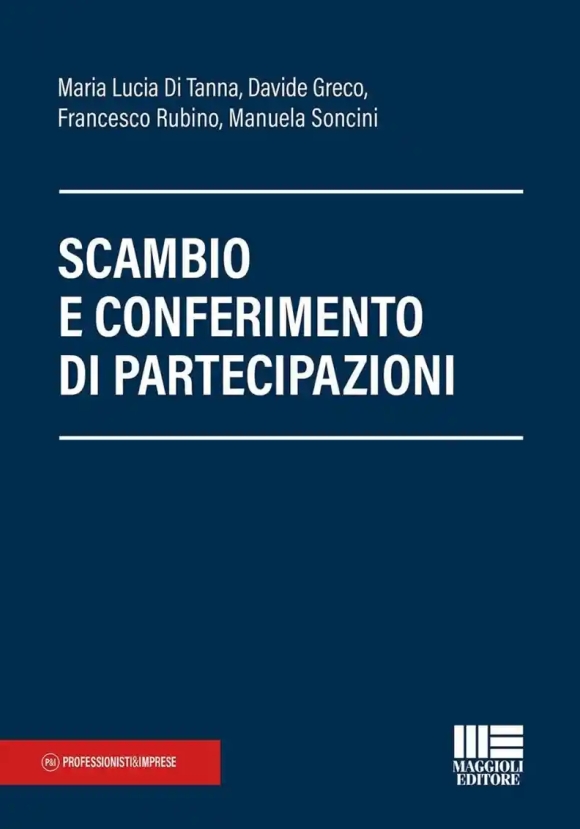 Maria Lucia Di Tanna, Davide Greco, Francesco Rubino, Manuela Soncini

SCAMBIO
E CONFERIMENTO
DI PARTECIPAZIONI

P&I PROFESSIONISTI&IMPRESE

MAGGIOLI
EDITORE